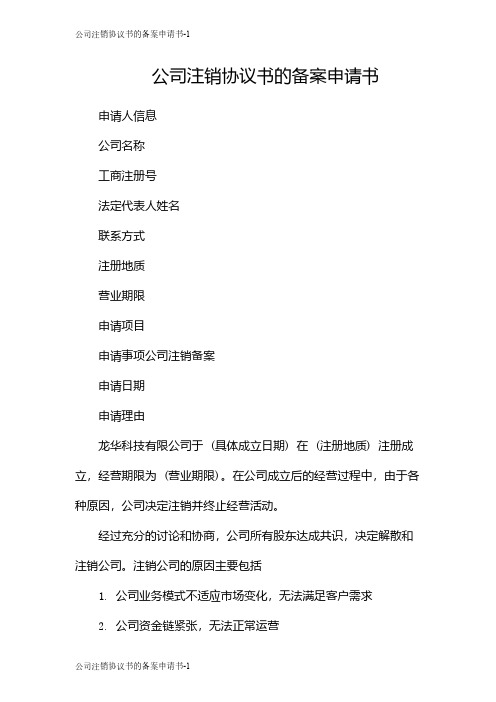 公司注销协议书的备案申请书-1

公司注销协议书的备案申请书

申请人信息

公司名称

工商注册号

法定代表人姓名

联系方式

注册地质

营业期限

申请项目

申请事项公司注销备案

申请日期

申请理由

龙华科技有限公司于（具体成立日期）在（注册地质）注册成立，经营期限为（营业期限）。在公司成立后的经营过程中，由于各种原因，公司决定注销并终止经营活动。

经过充分的讨论和协商，公司所有股东达成共识，决定解散和注销公司。注销公司的原因主要包括

1. 公司业务模式不适应市场变化，无法满足客户需求

2. 公司资金链紧张，无法正常运营

公司注销协议书的备案申请书-1